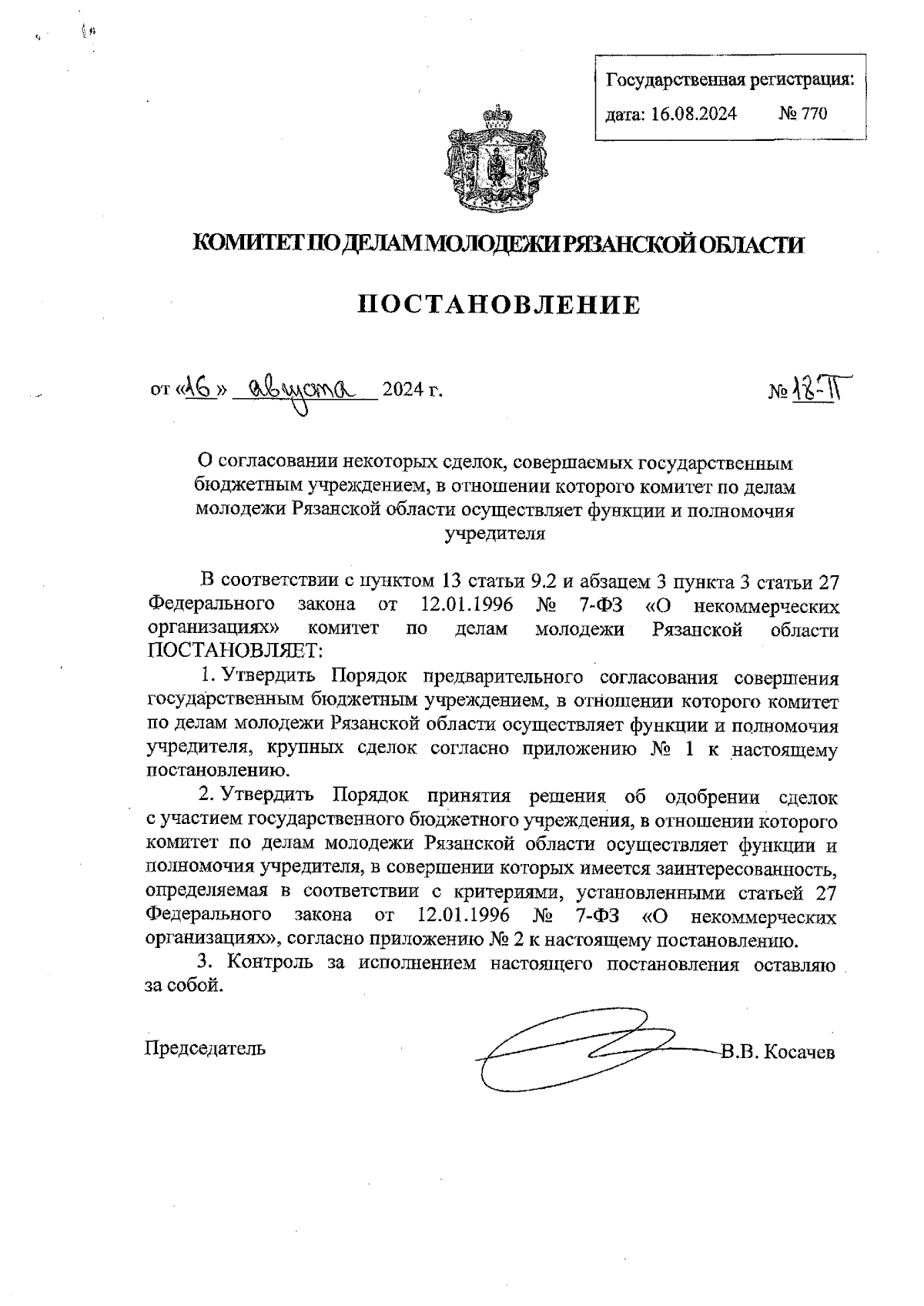 Государственная регистрация:
дата: 16.08.2024 № 770

КОМИТЕТ ПО ДЕЛАМ МОЛОДЕЖИ РЯЗАНСКОЙ ОБЛАСТИ

ПОСТАНОВЛЕНИЕ

от «16» августа 2024 г. № 18-П

О согласовании некоторых сделок, совершаемых государственным бюджетным учреждением, в отношении которого комитет по делам молодежи Рязанской области осуществляет функции и полномочия учредителя

В соответствии с пунктом 13 статьи 9.2 и абзацем 3 пункта 3 статьи 27 Федерального закона от 12.01.1996 № 7-ФЗ «О некоммерческих организациях» комитет по делам молодежи Рязанской области ПОСТАНОВЛЯЕТ:

1. Утвердить Порядок предварительного согласования совершения государственным бюджетным учреждением, в отношении которого комитет по делам молодежи Рязанской области осуществляет функции и полномочия учредителя, крупных сделок согласно приложению № 1 к настоящему постановлению.

2. Утвердить Порядок принятия решения об одобрении сделок с участием государственного бюджетного учреждения, в отношении которого комитет по делам молодежи Рязанской области осуществляет функции и полномочия учредителя, в совершении которых имеется заинтересованность, определяемая в соответствии с критериями, установленными статьей 27 Федерального закона от 12.01.1996 № 7-ФЗ «О некоммерческих организациях», согласно приложению № 2 к настоящему постановлению.

3. Контроль за исполнением настоящего постановления оставляю за собой.

Председатель В.В. Косачев